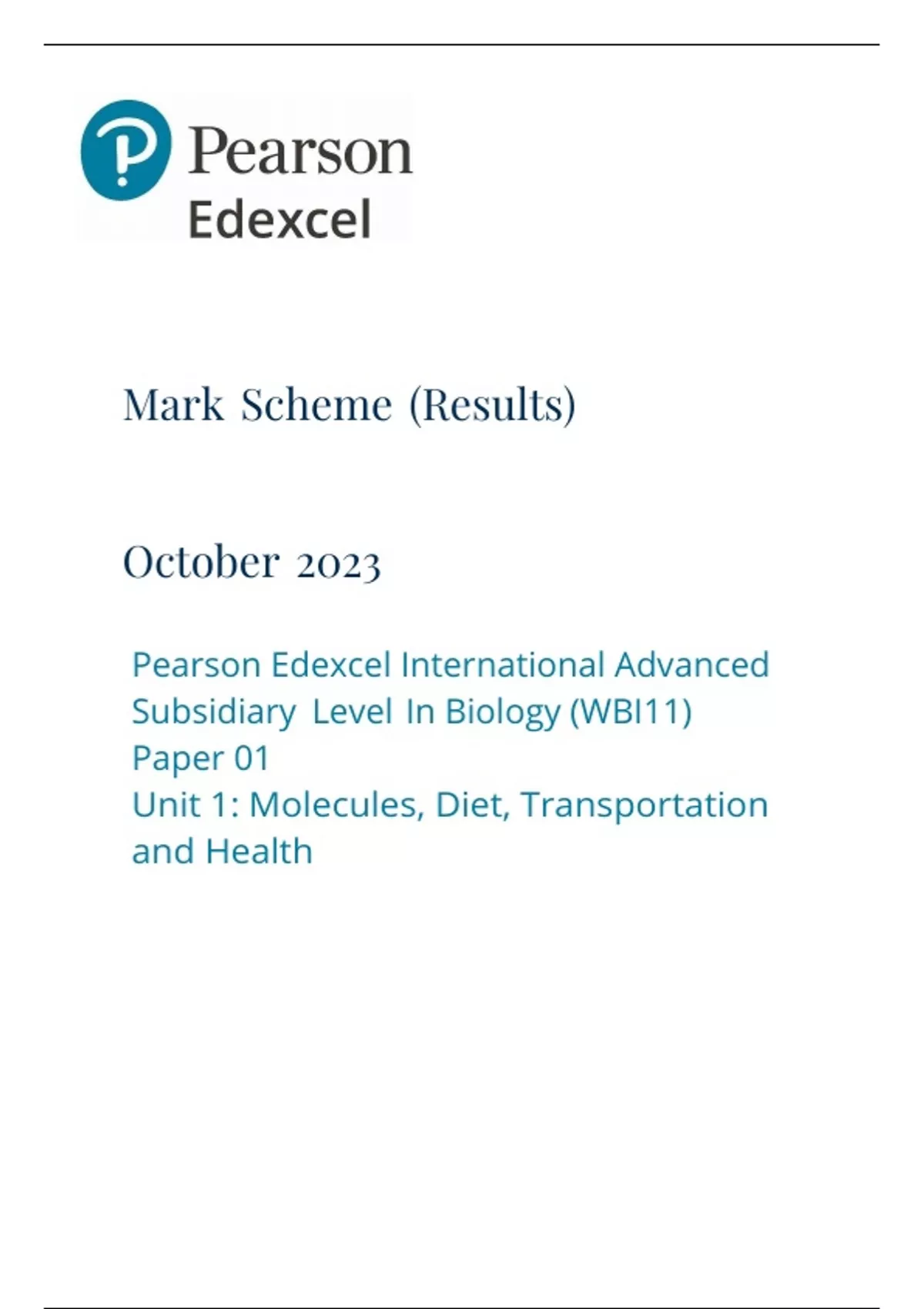 Pearson
Edexcel

Mark Scheme (Results)

October 2023

Pearson Edexcel International Advanced Subsidiary Level In Biology (WBI11)
Paper 01
Unit 1: Molecules, Diet, Transportation and Health